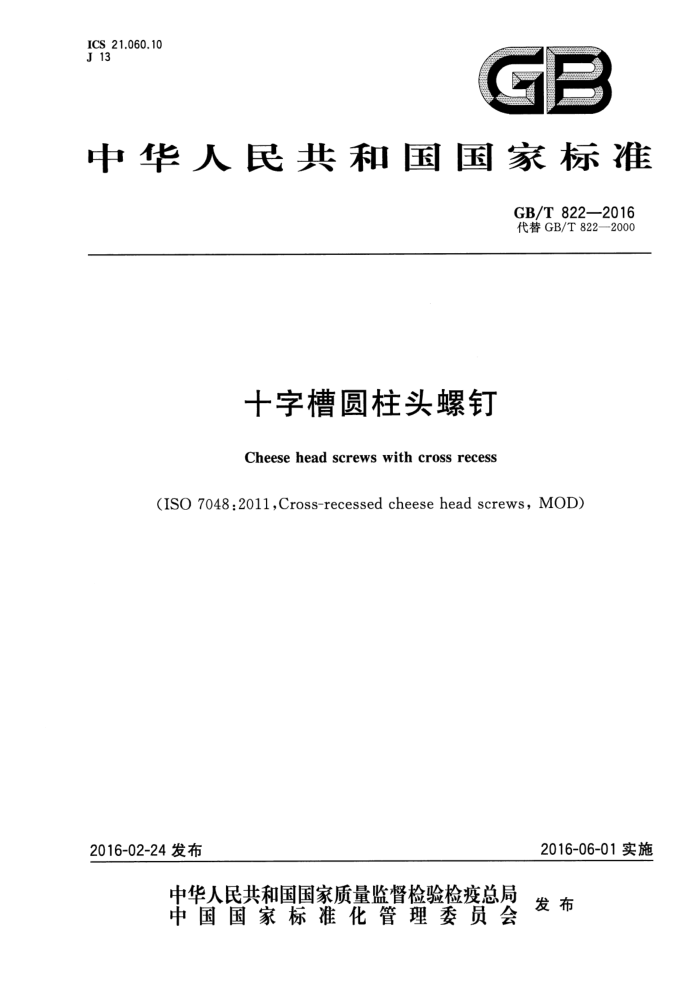 ICS 21.060.10
J 13

GB

中华人民共和国国家标准

GB/T 822—2016
代替 GB/T 822—2000

十字槽圆柱头螺钉

Cheese head screws with cross recess

(ISO 7048:2011,Cross-recessed cheese head screws, MOD)

2016-02-24 发布

2016-06-01 实施

中华人民共和国国家质量监督检验检疫总局
中国国家标准化管理委员会
发布